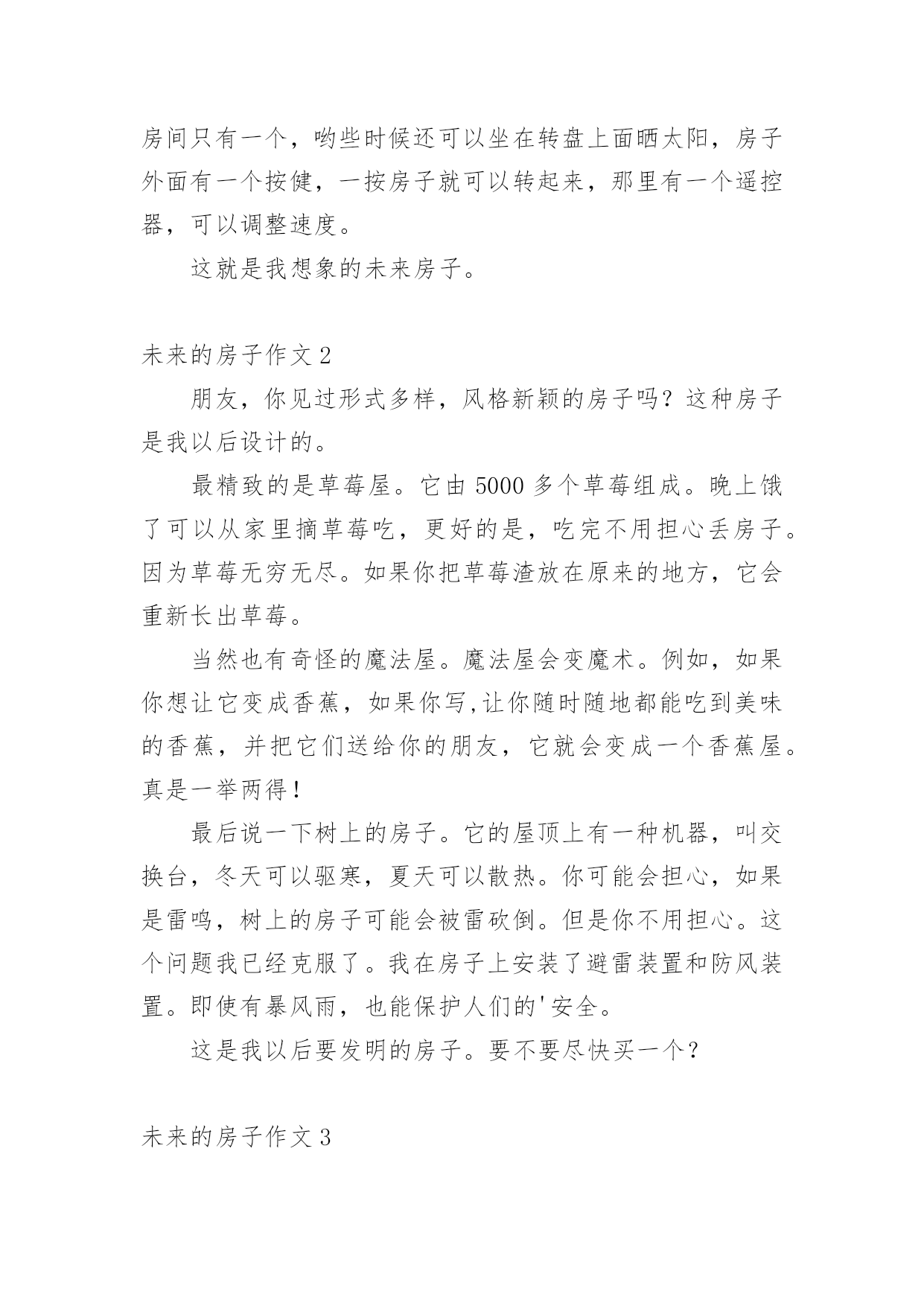 房间只有一个，哟些时候还可以坐在转盘上面晒太阳，房子外面有一个按健，一按房子就可以转起来，那里有一个遥控器，可以调整速度。

这就是我想象的未来房子。

未来的房子作文 2

朋友，你见过形式多样，风格新颖的房子吗？这种房子是我以后设计的。

最精致的是草莓屋。它由 5000 多个草莓组成。晚上饿了可以从家里摘草莓吃，更好的是，吃完不用担心丢房子。因为草莓无穷无尽。如果你把草莓渣放在原来的地方，它会重新长出草莓。

当然也有奇怪的魔法屋。魔法屋会变魔术。例如，如果你想让它变成香蕉，如果你写,让你随时随地都能吃到美味的香蕉，并把它们送给你的朋友，它就会变成一个香蕉屋。真是一举两得！

最后说一下树上的房子。它的屋顶上有一种机器，叫交换台，冬天可以驱寒，夏天可以散热。你可能会担心，如果是雷鸣，树上的房子可能会被雷砍倒。但是你不用担心。这个问题我已经克服了。我在房子上安装了避雷装置和防风装置。即使有暴风雨，也能保护人们的'安全。

这是我以后要发明的房子。要不要尽快买一个？

未来的房子作文 3